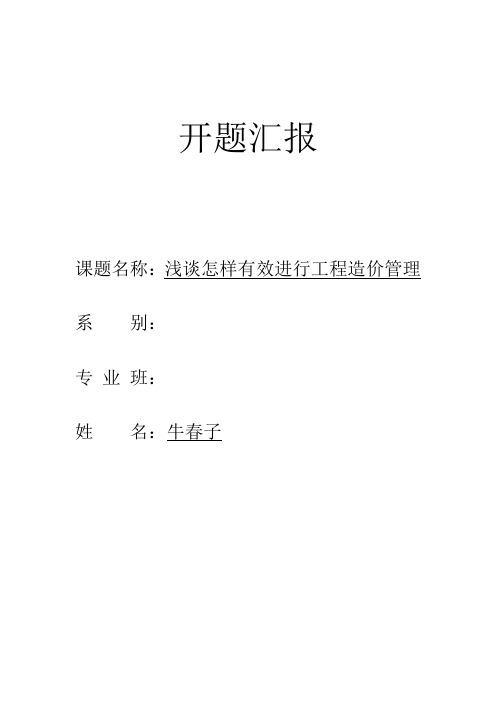 开题汇报

课题名称：浅谈怎样有效进行工程造价管理

系　　别：

专 业 班：

姓　　名：牛春子